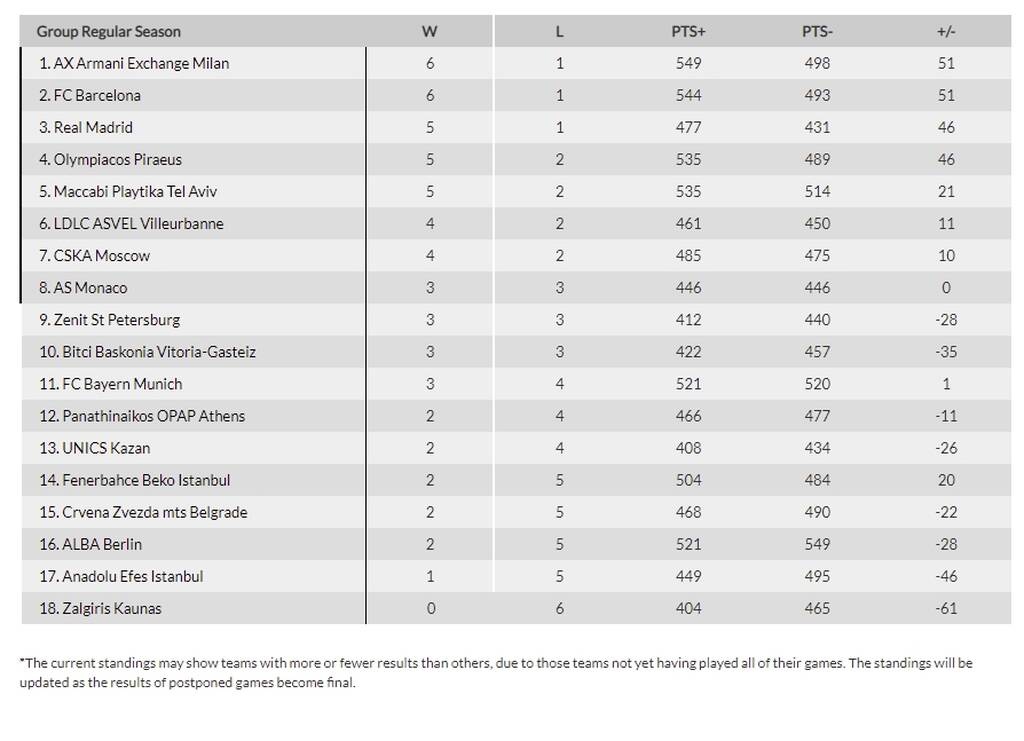 | Group Regular Season | W | L | PTS+ | PTS- | +/- |
|---|---|---|---|---|---|
| 1. AX Armani Exchange Milan | 6 | 1 | 549 | 498 | 51 |
| 2. FC Barcelona | 6 | 1 | 544 | 493 | 51 |
| 3. Real Madrid | 5 | 1 | 477 | 431 | 46 |
| 4. Olympiacos Piraeus | 5 | 2 | 535 | 489 | 46 |
| 5. Maccabi Playtika Tel Aviv | 5 | 2 | 535 | 514 | 21 |
| 6. LDLC ASVEL Villeurbanne | 4 | 2 | 461 | 450 | 11 |
| 7. CSKA Moscow | 4 | 2 | 485 | 475 | 10 |
| 8. AS Monaco | 3 | 3 | 446 | 446 | 0 |
| 9. Zenit St Petersburg | 3 | 3 | 412 | 440 | -28 |
| 10. Bitci Baskonia Vitoria-Gasteiz | 3 | 3 | 422 | 457 | -35 |
| 11. FC Bayern Munich | 3 | 4 | 521 | 520 | 1 |
| 12. Panathinaikos OPAP Athens | 2 | 4 | 466 | 477 | -11 |
| 13. UNICS Kazan | 2 | 4 | 408 | 434 | -26 |
| 14. Fenerbahce Beko Istanbul | 2 | 5 | 504 | 484 | 20 |
| 15. Crvena Zvezda mts Belgrade | 2 | 5 | 468 | 490 | -22 |
| 16. ALBA Berlin | 2 | 5 | 521 | 549 | -28 |
| 17. Anadolu Efes Istanbul | 1 | 5 | 449 | 495 | -46 |
| 18. Zalgiris Kaunas | 0 | 6 | 404 | 465 | -61 |

*The current standings may show teams with more or fewer results than others, due to those teams not yet having played all of their games. The standings will be updated as the results of postponed games become final.